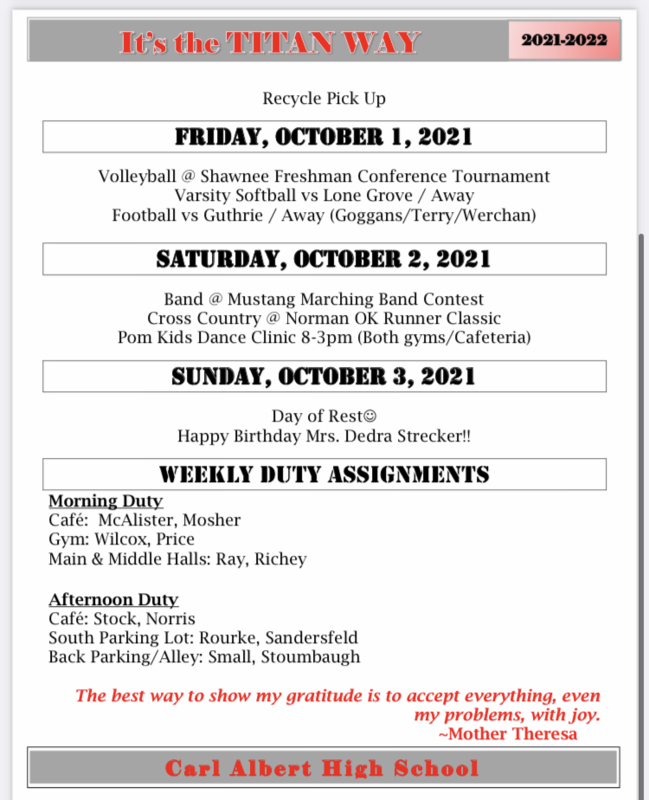 It's the TITAN WAY

2021-2022

Recycle Pick Up

FRIDAY, OCTOBER 1, 2021

Volleyball @ Shawnee Freshman Conference Tournament
Varsity Softball vs Lone Grove / Away
Football vs Guthrie / Away (Goggans/Terry/Werchan)

SATURDAY, OCTOBER 2, 2021

Band @ Mustang Marching Band Contest
Cross Country @ Norman OK Runner Classic
Pom Kids Dance Clinic 8-3pm (Both gyms/Cafeteria)

SUNDAY, OCTOBER 3, 2021

Day of Rest☺
Happy Birthday Mrs. Dedra Strecker!!

WEEKLY DUTY ASSIGNMENTS

Morning Duty
Café: McAlister, Mosher
Gym: Wilcox, Price
Main & Middle Halls: Ray, Richey

Afternoon Duty
Café: Stock, Norris
South Parking Lot: Rourke, Sandersfeld
Back Parking/Alley: Small, Stoumbaugh

The best way to show my gratitude is to accept everything, even my problems, with joy.
~Mother Theresa

Carl Albert High School